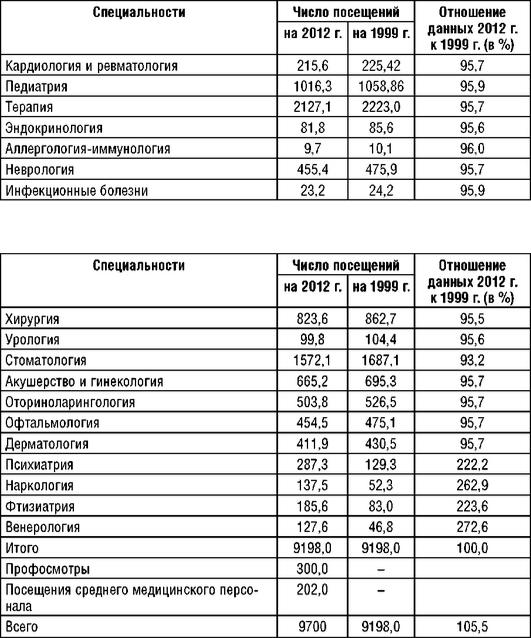 | Специальности | Число посещений на 2012 г. | Число посещений на 1999 г. | Отношение данных 2012 г. к 1999 г. (в %) |
|---|---|---|---|
| Кардиология и ревматология | 215,6 | 225,42 | 95,7 |
| Педиатрия | 1016,3 | 1058,86 | 95,9 |
| Терапия | 2127,1 | 2223,0 | 95,7 |
| Эндокринология | 81,8 | 85,6 | 95,6 |
| Аллергология-иммунология | 9,7 | 10,1 | 96,0 |
| Неврология | 455,4 | 475,9 | 95,7 |
| Инфекционные болезни | 23,2 | 24,2 | 95,9 |

| Специальности | Число посещений на 2012 г. | Число посещений на 1999 г. | Отношение данных 2012 г. к 1999 г. (в %) |
|---|---|---|---|
| Хирургия | 823,6 | 862,7 | 95,5 |
| Урология | 99,8 | 104,4 | 95,6 |
| Стоматология | 1572,1 | 1687,1 | 93,2 |
| Акушерство и гинекология | 665,2 | 695,3 | 95,7 |
| Оториноларингология | 503,8 | 526,5 | 95,7 |
| Офтальмология | 454,5 | 475,1 | 95,7 |
| Дерматология | 411,9 | 430,5 | 95,7 |
| Психиатрия | 287,3 | 129,3 | 222,2 |
| Наркология | 137,5 | 52,3 | 262,9 |
| Фтизиатрия | 185,6 | 83,0 | 223,6 |
| Венерология | 127,6 | 46,8 | 272,6 |
| Итого | 9198,0 | 9198,0 | 100,0 |
| Профосмотры | 300,0 | – | |
| Посещения среднего медицинского персонала | 202,0 | – | |
| Всего | 9700 | 9198,0 | 105,5 |